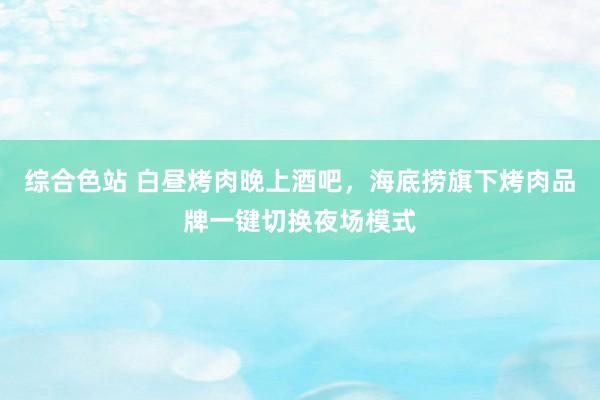 综合色站 白昼烤肉晚上酒吧，海底捞旗下烤肉品牌一键切换夜场模式